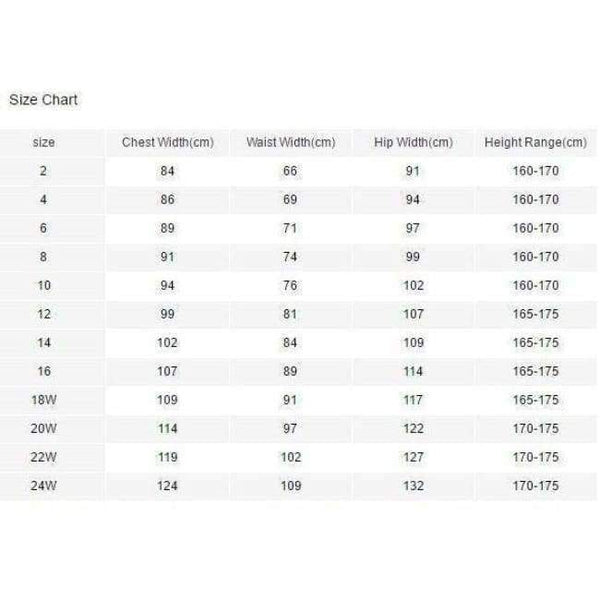 Size Chart

| size | Chest Width(cm) | Waist Width(cm) | Hip Width(cm) | Height Range(cm) |
|---|---|---|---|---|
| 2 | 84 | 66 | 91 | 160-170 |
| 4 | 86 | 69 | 94 | 160-170 |
| 6 | 89 | 71 | 97 | 160-170 |
| 8 | 91 | 74 | 99 | 160-170 |
| 10 | 94 | 76 | 102 | 160-170 |
| 12 | 99 | 81 | 107 | 165-175 |
| 14 | 102 | 84 | 109 | 165-175 |
| 16 | 107 | 89 | 114 | 165-175 |
| 18W | 109 | 91 | 117 | 165-175 |
| 20W | 114 | 97 | 122 | 170-175 |
| 22W | 119 | 102 | 127 | 170-175 |
| 24W | 124 | 109 | 132 | 170-175 |